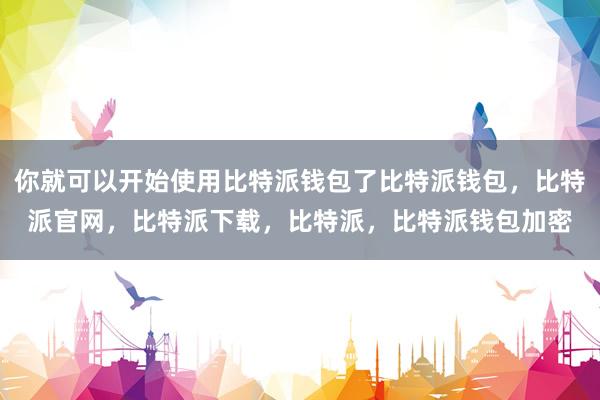 你就可以开始使用比特派钱包了比特派钱包，比特派官网，比特派下载，比特派，比特派钱包加密